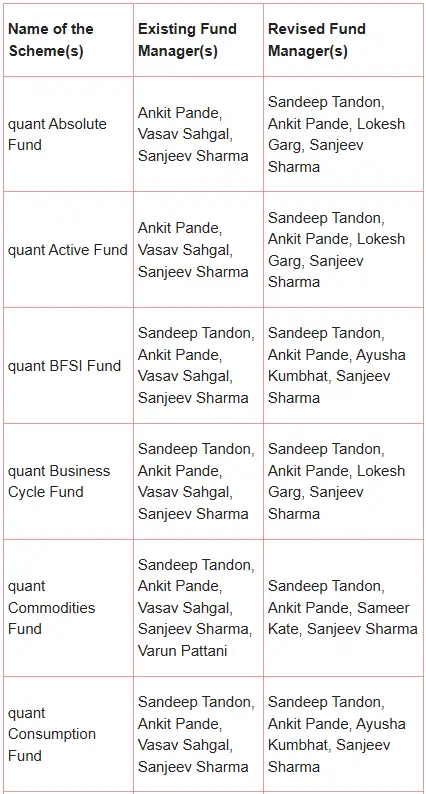 | Name of the Scheme(s) | Existing Fund Manager(s) | Revised Fund Manager(s) |
|---|---|---|
| quant Absolute Fund | Ankit Pande, Vasav Sahgal, Sanjeev Sharma | Sandeep Tandon, Ankit Pande, Lokesh Garg, Sanjeev Sharma |
| quant Active Fund | Ankit Pande, Vasav Sahgal, Sanjeev Sharma | Sandeep Tandon, Ankit Pande, Lokesh Garg, Sanjeev Sharma |
| quant BFSI Fund | Sandeep Tandon, Ankit Pande, Vasav Sahgal, Sanjeev Sharma | Sandeep Tandon, Ankit Pande, Ayusha Kumbhat, Sanjeev Sharma |
| quant Business Cycle Fund | Sandeep Tandon, Ankit Pande, Vasav Sahgal, Sanjeev Sharma | Sandeep Tandon, Ankit Pande, Lokesh Garg, Sanjeev Sharma |
| quant Commodities Fund | Sandeep Tandon, Ankit Pande, Vasav Sahgal, Sanjeev Sharma, Varun Pattani | Sandeep Tandon, Ankit Pande, Sameer Kate, Sanjeev Sharma |
| quant Consumption Fund | Sandeep Tandon, Ankit Pande, Vasav Sahgal, Sanjeev Sharma | Sandeep Tandon, Ankit Pande, Ayusha Kumbhat, Sanjeev Sharma |